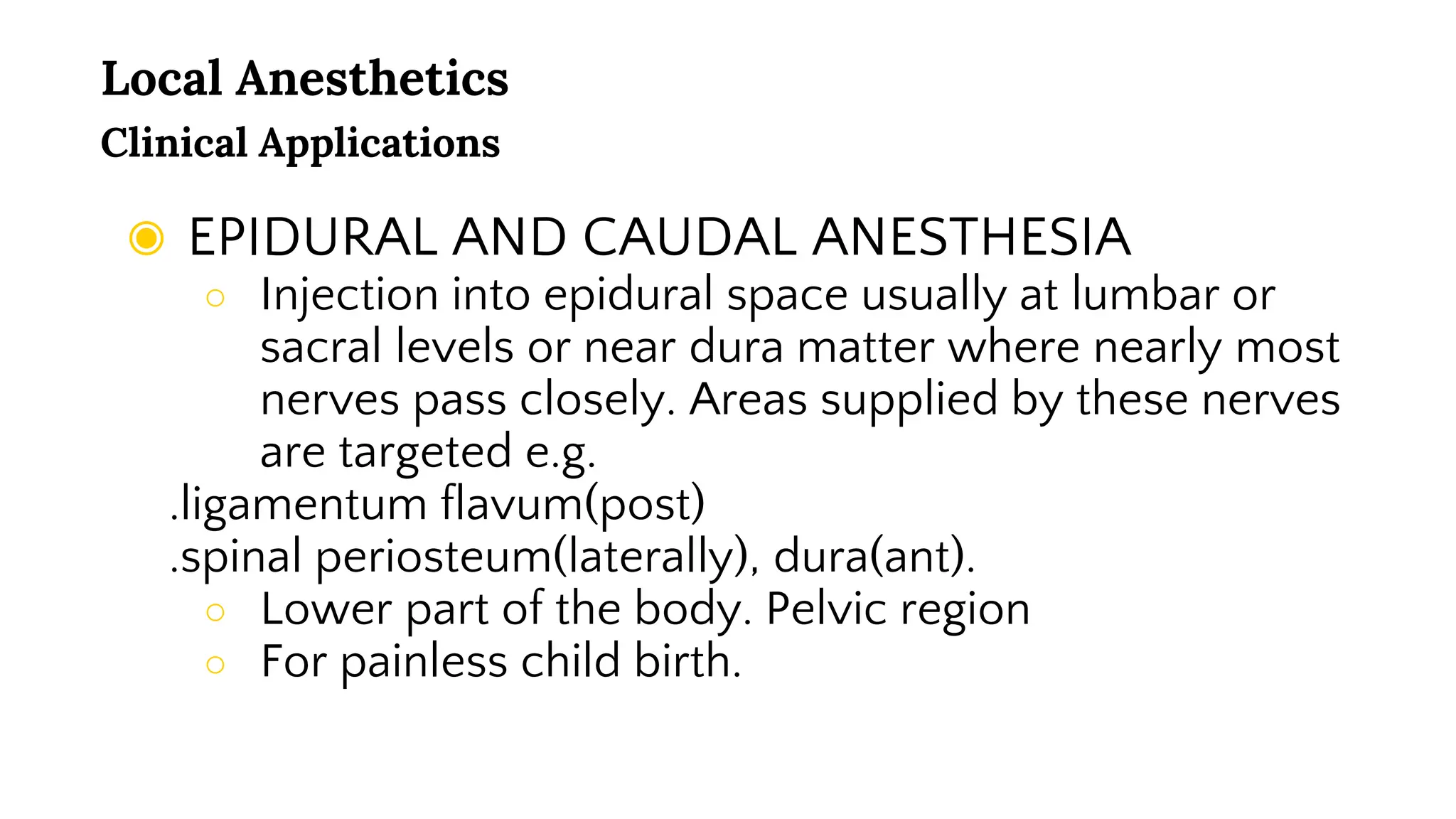 Local Anesthetics
Clinical Applications

• EPIDURAL AND CAUDAL ANESTHESIA
• Injection into epidural space usually at lumbar or sacral levels or near dura matter where nearly most nerves pass closely. Areas supplied by these nerves are targeted e.g.
.ligamentum flavum(post)
.spinal periosteum(laterally), dura(ant).
• Lower part of the body. Pelvic region
• For painless child birth.